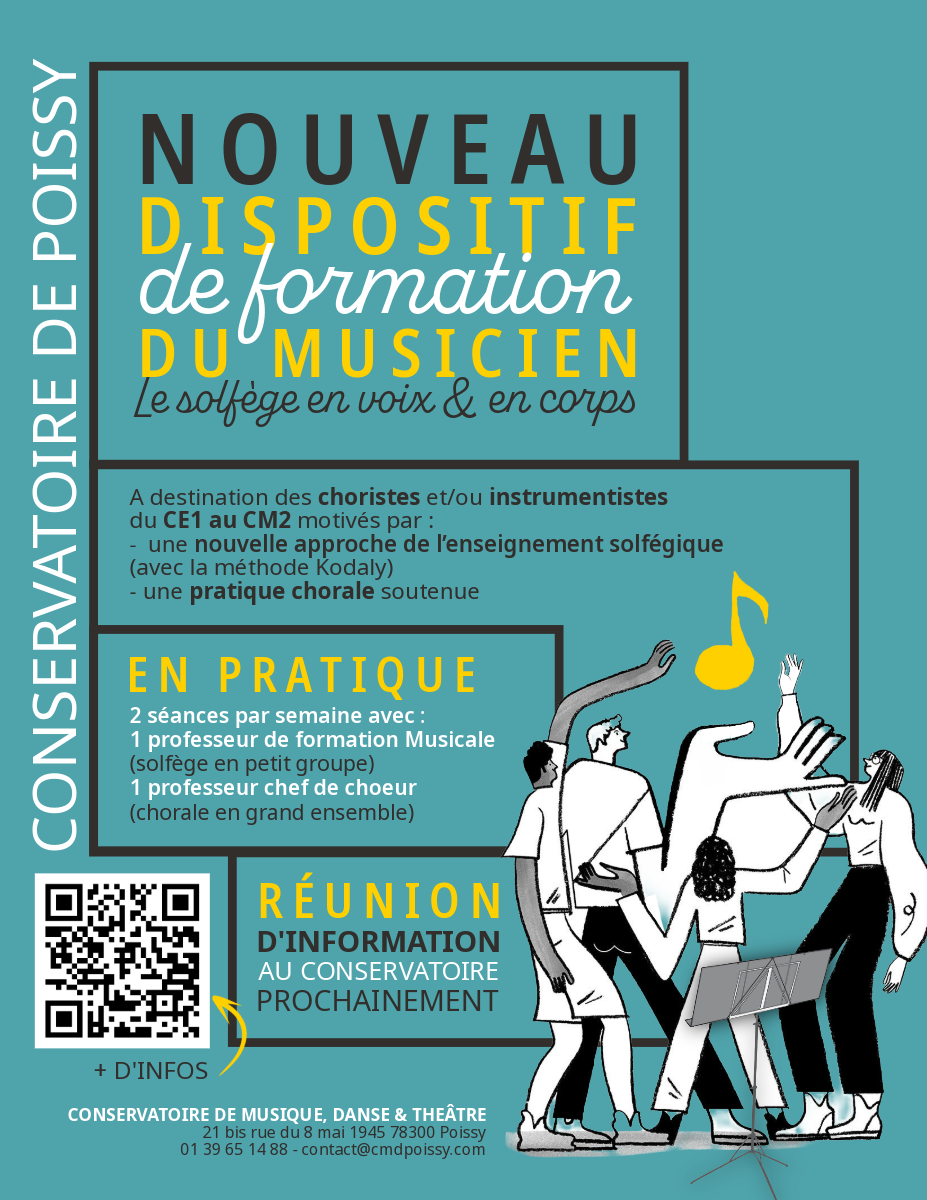 CONSERVATOIRE DE POISSY

NOUVEAU
DISPOSITIF
de formation
DU MUSICIEN
Le solfège en voix & en corps

A destination des choristes et/ou instrumentistes du CE1 au CM2 motivés par :
- une nouvelle approche de l'enseignement solfégique (avec la méthode Kodaly)
- une pratique chorale soutenue

EN PRATIQUE
2 séances par semaine avec :
1 professeur de formation Musicale
(solfège en petit groupe)
1 professeur chef de choeur
(chorale en grand ensemble)

RÉUNION
D'INFORMATION
AU CONSERVATOIRE
PROCHAINEMENT

+ D'INFOS

CONSERVATOIRE DE MUSIQUE, DANSE & THEÂTRE
21 bis rue du 8 mai 1945 78300 Poissy
01 39 65 14 88 - contact@cmdpoissy.com